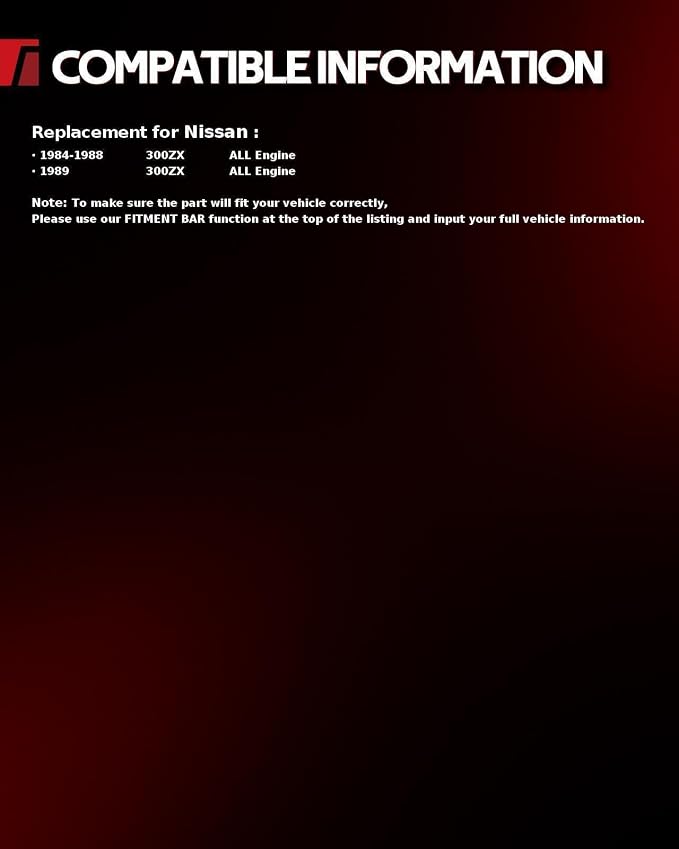 COMPATIBLE INFORMATION

Replacement for Nissan :

• 1984-1988 300ZX ALL Engine
• 1989 300ZX ALL Engine

Note: To make sure the part will fit your vehicle correctly,
Please use our FITMENT BAR function at the top of the listing and input your full vehicle information.